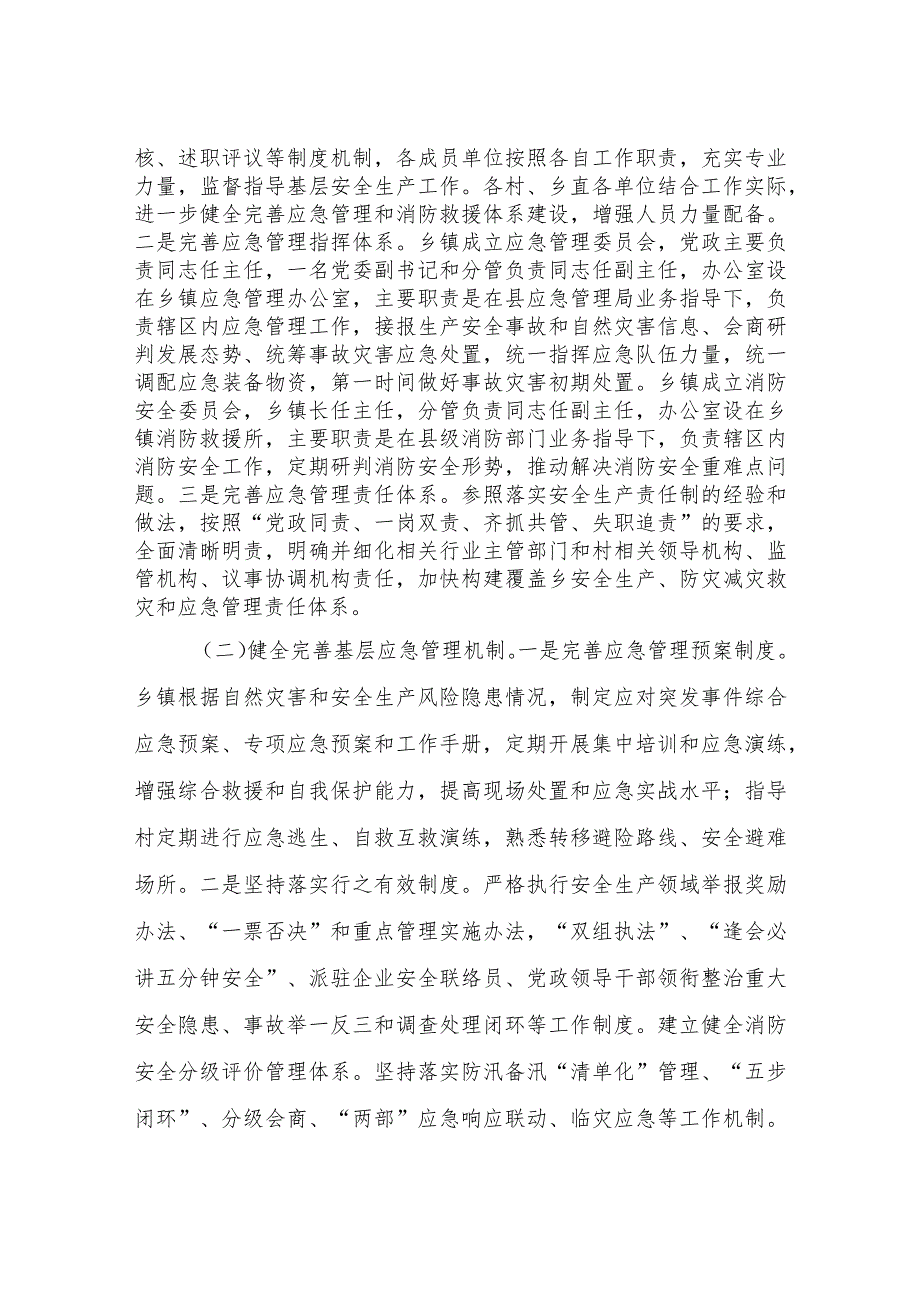 核、述职评议等制度机制，各成员单位按照各自工作职责，充实专业力量，监督指导基层安全生产工作。各村、乡直各单位结合工作实际，进一步健全完善应急管理和消防救援体系建设，增强人员力量配备。二是完善应急管理指挥体系。乡镇成立应急管理委员会，党政主要负责同志任主任，一名党委副书记和分管负责同志任副主任，办公室设在乡镇应急管理办公室，主要职责是在县应急管理局业务指导下，负责辖区内应急管理工作，接报生产安全事故和自然灾害信息、会商研判发展态势、统筹事故灾害应急处置，统一指挥应急队伍力量，统一调配应急装备物资，第一时间做好事故灾害初期处置。乡镇成立消防安全委员会，乡镇长任主任，分管负责同志任副主任，办公室设在乡镇消防救援所，主要职责是在县级消防部门业务指导下，负责辖区内消防安全工作，定期研判消防安全形势，推动解决消防安全重难点问题。三是完善应急管理责任体系。参照落实安全生产责任制的经验和做法，按照“党政同责、一岗双责、齐抓共管、失职追责”的要求，全面清晰明责，明确并细化相关行业主管部门和村相关领导机构、监管机构、议事协调机构责任，加快构建覆盖乡安全生产、防灾减灾救灾和应急管理责任体系。

（二)健全完善基层应急管理机制。一是完善应急管理预案制度。乡镇根据自然灾害和安全生产风险隐患情况，制定应对突发事件综合应急预案、专项应急预案和工作手册，定期开展集中培训和应急演练，增强综合救援和自我保护能力，提高现场处置和应急实战水平；指导村定期进行应急逃生、自救互救演练，熟悉转移避险路线、安全避难场所。二是坚持落实行之有效制度。严格执行安全生产领域举报奖励办法、“一票否决”和重点管理实施办法，“双组执法”、“逢会必讲五分钟安全”、派驻企业安全联络员、党政领导干部领衔整治重大安全隐患、事故举一反三和调查处理闭环等工作制度。建立健全消防安全分级评价管理体系。坚持落实防汛备汛“清单化”管理、“五步闭环”、分级会商、“两部”应急响应联动、临灾应急等工作机制。